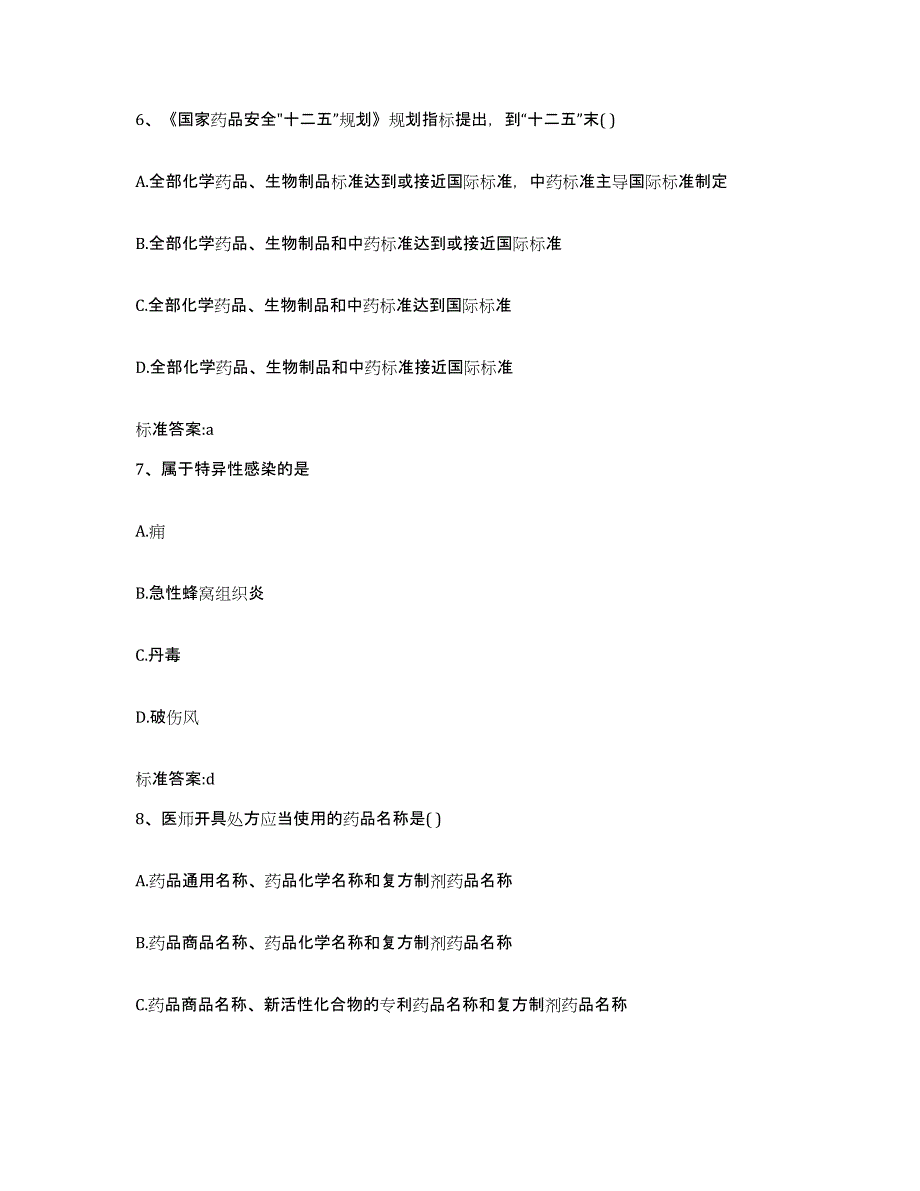 6、《国家药品安全"十二五"规划》规划指标提出，到"十二五"末( )

A.全部化学药品、生物制品标准达到或接近国际标准，中药标准主导国际标准制定

B.全部化学药品、生物制品和中药标准达到或接近国际标准

C.全部化学药品、生物制品和中药标准达到国际标准

D.全部化学药品、生物制品和中药标准接近国际标准

标准答案:a

7、属于特异性感染的是

A.痈

B.急性蜂窝组织炎

C.丹毒

D.破伤风

标准答案:d

8、医师开具处方应当使用的药品名称是( )

A.药品通用名称、药品化学名称和复方制剂药品名称

B.药品商品名称、药品化学名称和复方制剂药品名称

C.药品商品名称、新活性化合物的专利药品名称和复方制剂药品名称